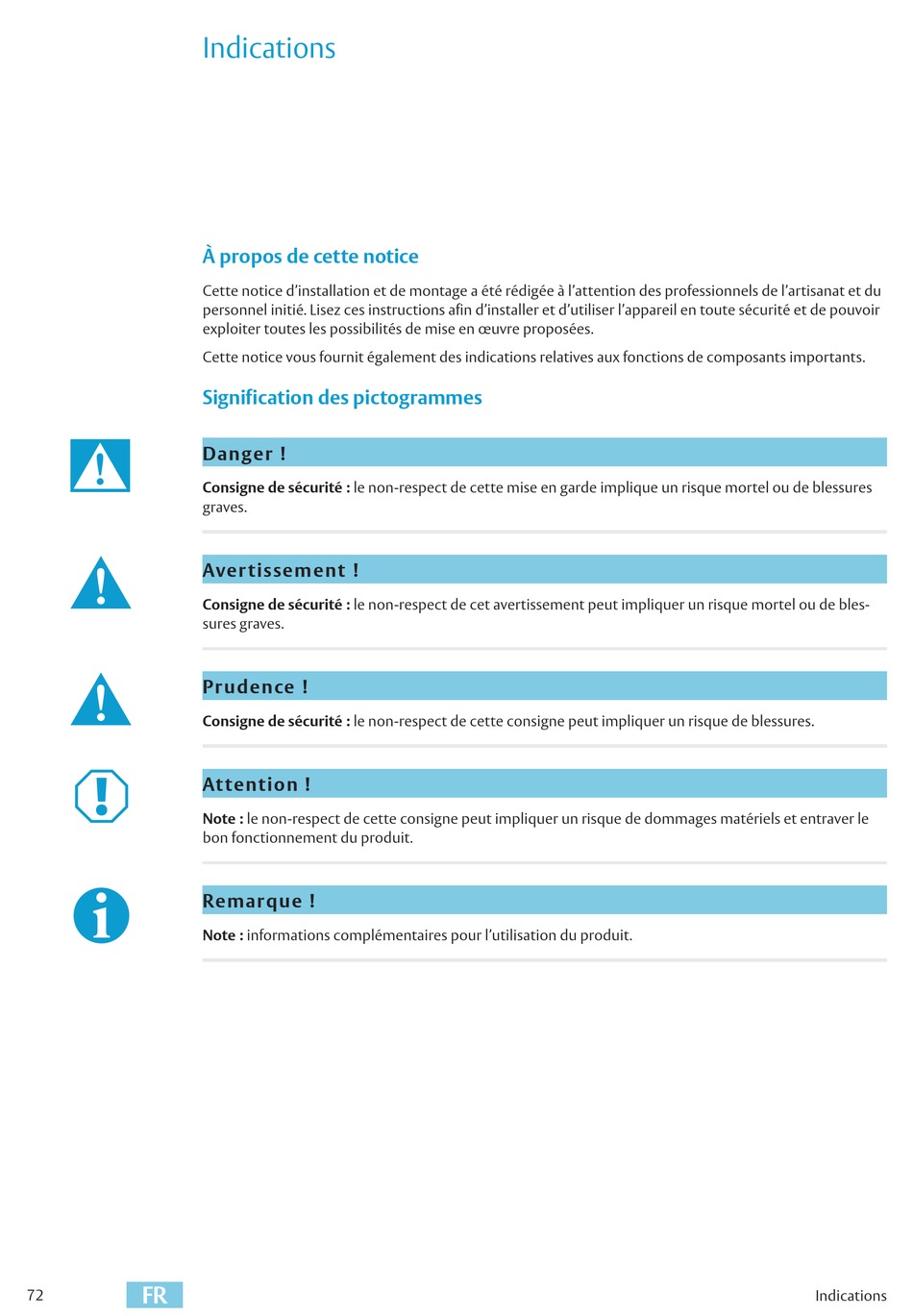 Indications

À propos de cette notice

Cette notice d'installation et de montage a été rédigée à l'attention des professionnels de l'artisanat et du personnel initié. Lisez ces instructions afin d'installer et d'utiliser l'appareil en toute sécurité et de pouvoir exploiter toutes les possibilités de mise en œuvre proposées.

Cette notice vous fournit également des indications relatives aux fonctions de composants importants.

Signification des pictogrammes

Danger !

Consigne de sécurité : le non-respect de cette mise en garde implique un risque mortel ou de blessures graves.

Avertissement !

Consigne de sécurité : le non-respect de cet avertissement peut impliquer un risque mortel ou de blessures graves.

Prudence !

Consigne de sécurité : le non-respect de cette consigne peut impliquer un risque de blessures.

Attention !

Note : le non-respect de cette consigne peut impliquer un risque de dommages matériels et entraver le bon fonctionnement du produit.

Remarque !

Note : informations complémentaires pour l'utilisation du produit.

72 FR Indications